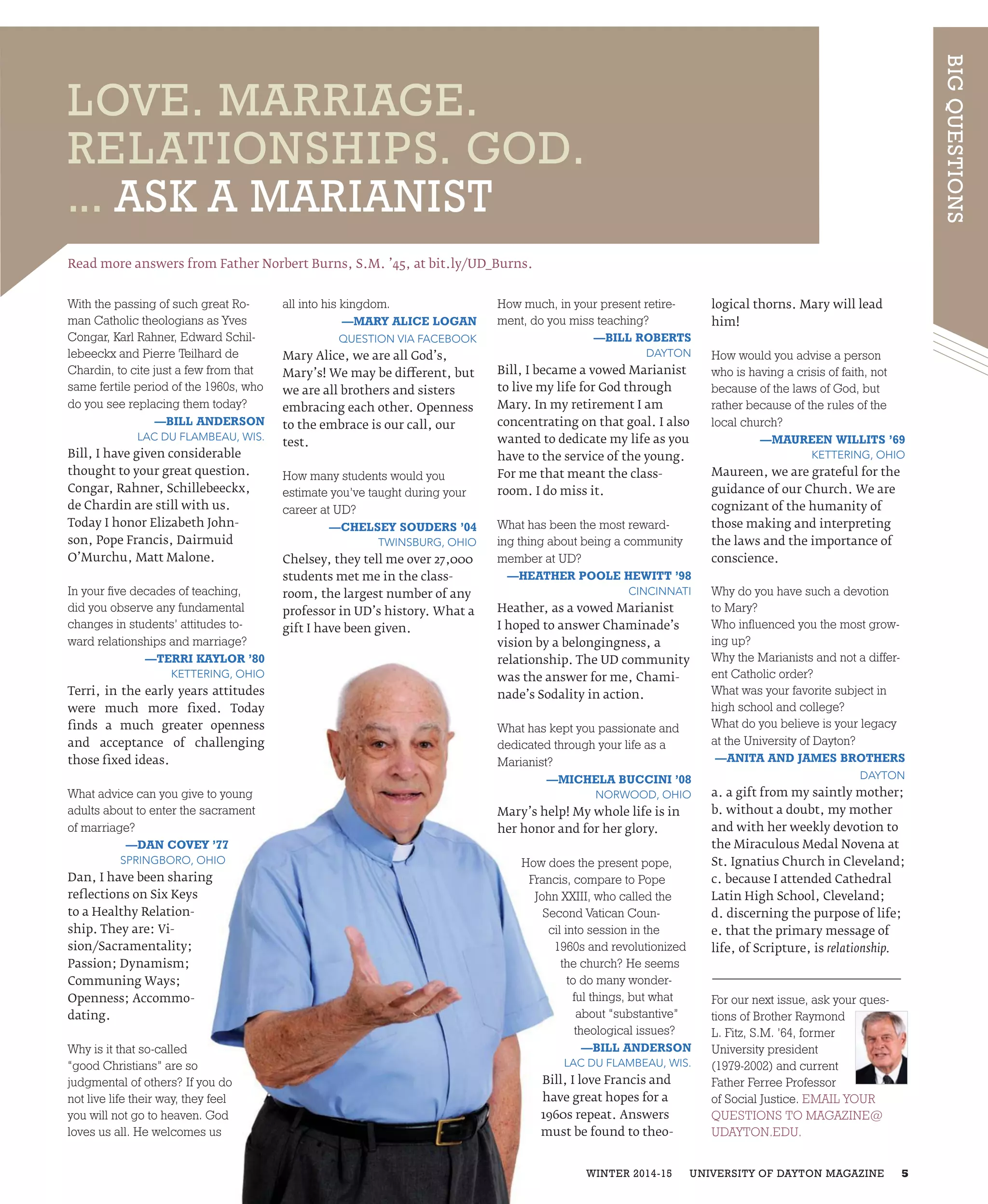 BIG QUESTIONS

LOVE. MARRIAGE. RELATIONSHIPS. GOD. ... ASK A MARIANIST

Read more answers from Father Norbert Burns, S.M. '45, at bit.ly/UD_Burns.

With the passing of such great Roman Catholic theologians as Yves Congar, Karl Rahner, Edward Schillebeeckx and Pierre Teilhard de Chardin, to cite just a few from that same fertile period of the 1960s, who do you see replacing them today?

—BILL ANDERSON
LAC DU FLAMBEAU, WIS.

Bill, I have given considerable thought to your great question. Congar, Rahner, Schillebeeckx, de Chardin are still with us. Today I honor Elizabeth Johnson, Pope Francis, Dairmuid O'Murchu, Matt Malone.

In your five decades of teaching, did you observe any fundamental changes in students' attitudes toward relationships and marriage?

—TERRI KAYLOR '80
KETTERING, OHIO

Terri, in the early years attitudes were much more fixed. Today finds a much greater openness and acceptance of challenging those fixed ideas.

What advice can you give to young adults about to enter the sacrament of marriage?

—DAN COVEY '77
SPRINGBORO, OHIO

Dan, I have been sharing reflections on Six Keys to a Healthy Relationship. They are: Vision/Sacramentality; Passion; Dynamism; Communing Ways; Openness; Accommodating.

Why is it that so-called "good Christians" are so judgmental of others? If you do not live life their way, they feel you will not go to heaven. God loves us all. He welcomes us all into his kingdom.

—MARY ALICE LOGAN
QUESTION VIA FACEBOOK

Mary Alice, we are all God's, Mary's! We may be different, but we are all brothers and sisters embracing each other. Openness to the embrace is our call, our test.

How many students would you estimate you've taught during your career at UD?

—CHELSEY SOUDERS '04
TWINSBURG, OHIO

Chelsey, they tell me over 27,000 students met me in the classroom, the largest number of any professor in UD's history. What a gift I have been given.

How much, in your present retirement, do you miss teaching?

—BILL ROBERTS
DAYTON

Bill, I became a vowed Marianist to live my life for God through Mary. In my retirement I am concentrating on that goal. I also wanted to dedicate my life as you have to the service of the young. For me that meant the classroom. I do miss it.

What has been the most rewarding thing about being a community member at UD?

—HEATHER POOLE HEWITT '98
CINCINNATI

Heather, as a vowed Marianist I hoped to answer Chaminade's vision by a belongingness, a relationship. The UD community was the answer for me, Chaminade's Sodality in action.

What has kept you passionate and dedicated through your life as a Marianist?

—MICHELA BUCCINI '08
NORWOOD, OHIO

Mary's help! My whole life is in her honor and for her glory.

How does the present pope, Francis, compare to Pope John XXIII, who called the Second Vatican Council into session in the 1960s and revolutionized the church? He seems to do many wonderful things, but what about "substantive" theological issues?

—BILL ANDERSON
LAC DU FLAMBEAU, WIS.

Bill, I love Francis and have great hopes for a 1960s repeat. Answers must be found to theological thorns. Mary will lead him!

How would you advise a person who is having a crisis of faith, not because of the laws of God, but rather because of the rules of the local church?

—MAUREEN WILLITS '69
KETTERING, OHIO

Maureen, we are grateful for the guidance of our Church. We are cognizant of the humanity of those making and interpreting the laws and the importance of conscience.

Why do you have such a devotion to Mary?
Who influenced you the most growing up?
Why the Marianists and not a different Catholic order?
What was your favorite subject in high school and college?
What do you believe is your legacy at the University of Dayton?

—ANITA AND JAMES BROTHERS
DAYTON

a. a gift from my saintly mother;
b. without a doubt, my mother and with her weekly devotion to the Miraculous Medal Novena at St. Ignatius Church in Cleveland;
c. because I attended Cathedral Latin High School, Cleveland;
d. discerning the purpose of life;
e. that the primary message of life, of Scripture, is relationship.

For our next issue, ask your questions of Brother Raymond L. Fitz, S.M. '64, former University president (1979-2002) and current Father Ferree Professor of Social Justice. EMAIL YOUR QUESTIONS TO MAGAZINE@UDAYTON.EDU.

WINTER 2014-15 UNIVERSITY OF DAYTON MAGAZINE 5